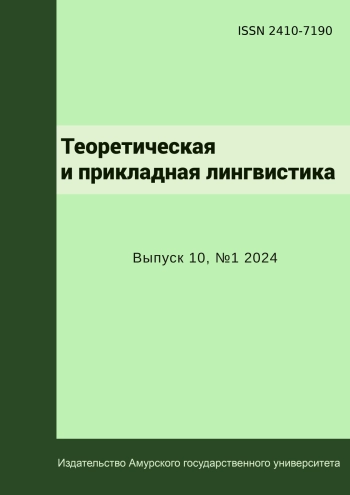 ISSN 2410-7190

Теоретическая
и прикладная лингвистика

Выпуск 10, №1 2024

Издательство Амурского государственного университета